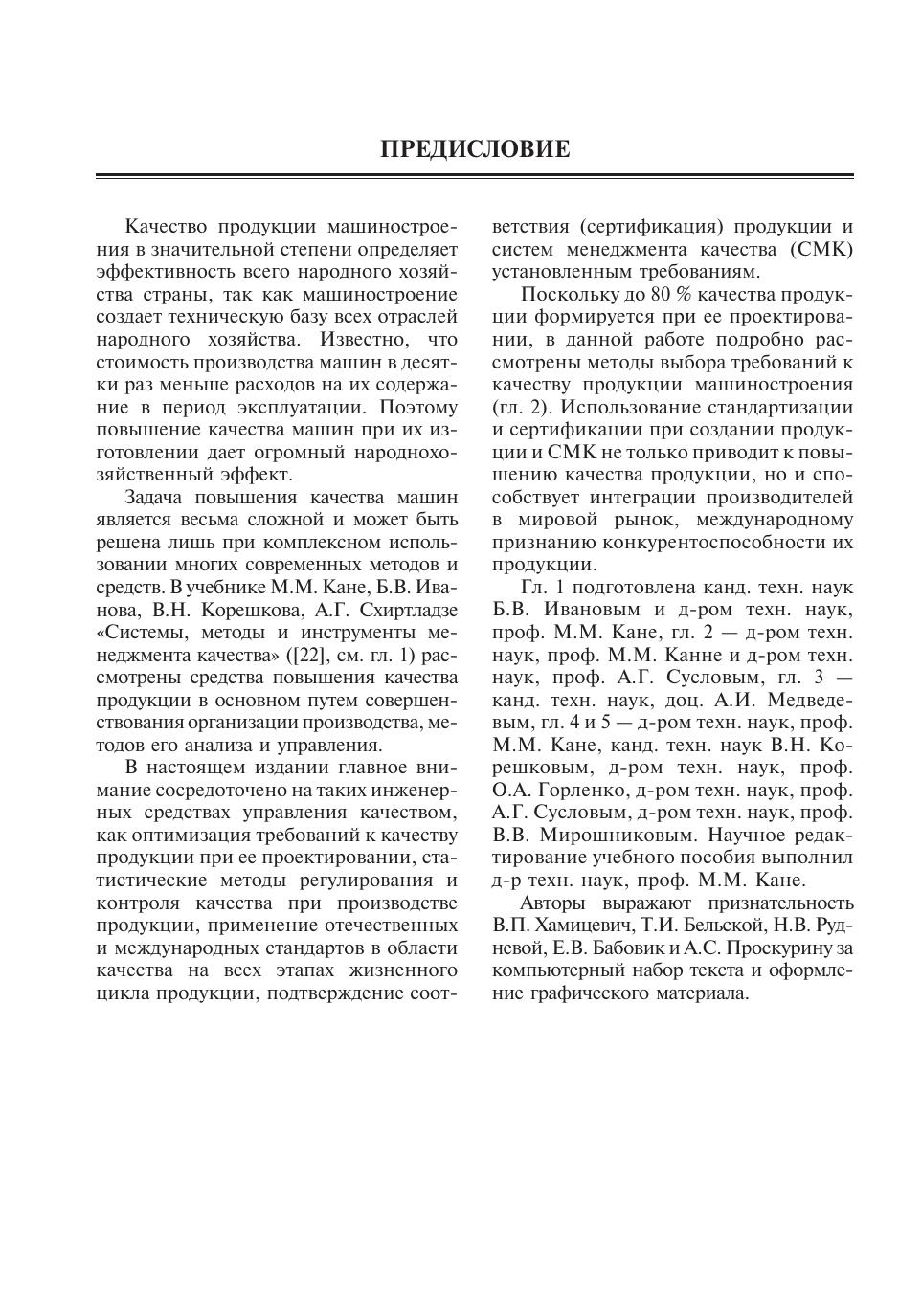 ПРЕДИСЛОВИЕ

Качество продукции машиностроения в значительной степени определяет эффективность всего народного хозяйства страны, так как машиностроение создает техническую базу всех отраслей народного хозяйства. Известно, что стоимость производства машин в десятки раз меньше расходов на их содержание в период эксплуатации. Поэтому повышение качества машин при их изготовлении дает огромный народнохозяйственный эффект.

Задача повышения качества машин является весьма сложной и может быть решена лишь при комплексном использовании многих современных методов и средств. В учебнике М.М. Кане, Б.В. Иванова, В.Н. Корешкова, А.Г. Схиртладзе «Системы, методы и инструменты менеджмента качества» ([22], см. гл. 1) рассмотрены средства повышения качества продукции в основном путем совершенствования организации производства, методов его анализа и управления.

В настоящем издании главное внимание сосредоточено на таких инженерных средствах управления качеством, как оптимизация требований к качеству продукции при ее проектировании, статистические методы регулирования и контроля качества при производстве продукции, применение отечественных и международных стандартов в области качества на всех этапах жизненного цикла продукции, подтверждение соответствия (сертификация) продукции и систем менеджмента качества (СМК) установленным требованиям.

Поскольку до 80 % качества продукции формируется при ее проектировании, в данной работе подробно рассмотрены методы выбора требований к качеству продукции машиностроения (гл. 2). Использование стандартизации и сертификации при создании продукции и СМК не только приводит к повышению качества продукции, но и способствует интеграции производителей в мировой рынок, международному признанию конкурентоспособности их продукции.

Гл. 1 подготовлена канд. техн. наук Б.В. Ивановым и д-ром техн. наук, проф. М.М. Кане, гл. 2 — д-ром техн. наук, проф. М.М. Канне и д-ром техн. наук, проф. А.Г. Сусловым, гл. 3 — канд. техн. наук, доц. А.И. Медведевым, гл. 4 и 5 — д-ром техн. наук, проф. М.М. Кане, канд. техн. наук В.Н. Корешковым, д-ром техн. наук, проф. О.А. Горленко, д-ром техн. наук, проф. А.Г. Сусловым, д-ром техн. наук, проф. В.В. Мирошниковым. Научное редактирование учебного пособия выполнил д-р техн. наук, проф. М.М. Кане.

Авторы выражают признательность В.П. Хамицевич, Т.И. Бельской, Н.В. Рудневой, Е.В. Бабовик и А.С. Проскурину за компьютерный набор текста и оформление графического материала.